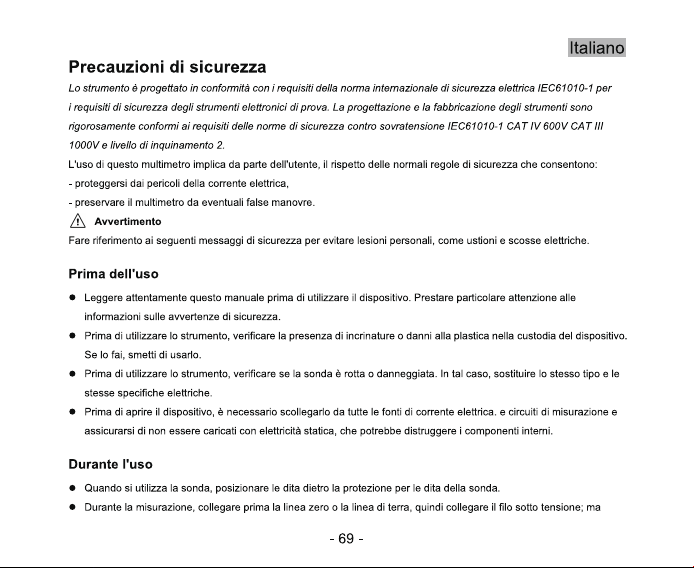 Italiano

Precauzioni di sicurezza

Lo strumento è progettato in conformità con i requisiti della norma internazionale di sicurezza elettrica IEC61010-1 per i requisiti di sicurezza degli strumenti elettronici di prova. La progettazione e la fabbricazione degli strumenti sono rigorosamente conformi ai requisiti delle norme di sicurezza contro sovratensione IEC61010-1 CAT IV 600V CAT III 1000V e livello di inquinamento 2.

L'uso di questo multimetro implica da parte dell'utente, il rispetto delle normali regole di sicurezza che consentono:

- proteggersi dai pericoli della corrente elettrica,
- preservare il multimetro da eventuali false manovre.

Avvertimento

Fare riferimento ai seguenti messaggi di sicurezza per evitare lesioni personali, come ustioni e scosse elettriche.

Prima dell'uso

• Leggere attentamente questo manuale prima di utilizzare il dispositivo. Prestare particolare attenzione alle informazioni sulle avvertenze di sicurezza.
• Prima di utilizzare lo strumento, verificare la presenza di incrinature o danni alla plastica nella custodia del dispositivo. Se lo fai, smetti di usarlo.
• Prima di utilizzare lo strumento, verificare se la sonda è rotta o danneggiata. In tal caso, sostituire lo stesso tipo e le stesse specifiche elettriche.
• Prima di aprire il dispositivo, è necessario scollegarlo da tutte le fonti di corrente elettrica. e circuiti di misurazione e assicurarsi di non essere caricati con elettricità statica, che potrebbe distruggere i componenti interni.

Durante l'uso

• Quando si utilizza la sonda, posizionare le dita dietro la protezione per le dita della sonda.
• Durante la misurazione, collegare prima la linea zero o la linea di terra, quindi collegare il filo sotto tensione; ma

- 69 -